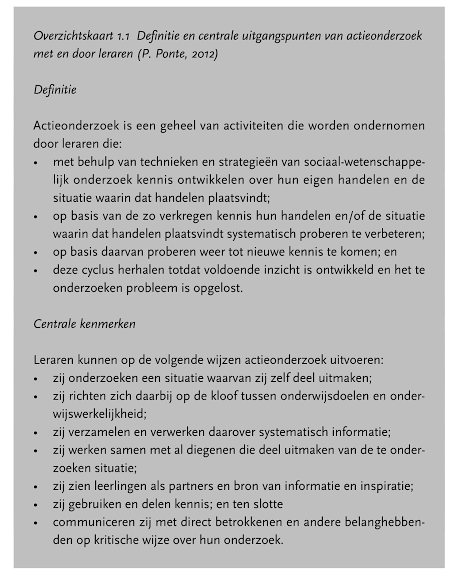 Overzichtskaart 1.1 Definitie en centrale uitgangspunten van actieonderzoek met en door leraren (P. Ponte, 2012)

Definitie

Actieonderzoek is een geheel van activiteiten die worden ondernomen door leraren die:
• met behulp van technieken en strategieën van sociaal-wetenschappelijk onderzoek kennis ontwikkelen over hun eigen handelen en de situatie waarin dat handelen plaatsvindt;
• op basis van de zo verkregen kennis hun handelen en/of de situatie waarin dat handelen plaatsvindt systematisch proberen te verbeteren;
• op basis daarvan proberen weer tot nieuwe kennis te komen; en
• deze cyclus herhalen totdat voldoende inzicht is ontwikkeld en het te onderzoeken probleem is opgelost.

Centrale kenmerken

Leraren kunnen op de volgende wijzen actieonderzoek uitvoeren:
• zij onderzoeken een situatie waarvan zij zelf deel uitmaken;
• zij richten zich daarbij op de kloof tussen onderwijsdoelen en onderwijswerkelijkheid;
• zij verzamelen en verwerken daarover systematisch informatie;
• zij werken samen met al diegenen die deel uitmaken van de te onderzoeken situatie;
• zij zien leerlingen als partners en bron van informatie en inspiratie;
• zij gebruiken en delen kennis; en ten slotte
• communiceren zij met direct betrokkenen en andere belanghebbenden op kritische wijze over hun onderzoek.